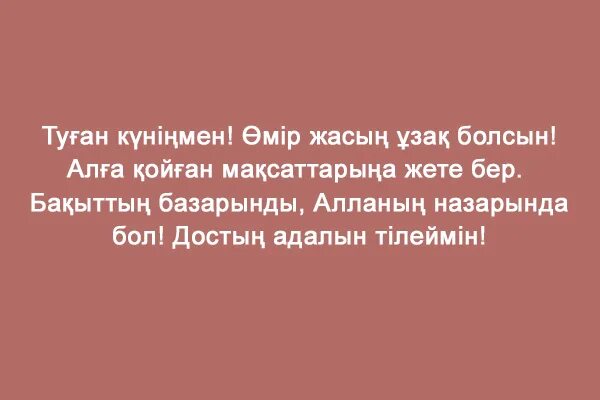 Туған күніңмен! Өмір жасың ұзақ болсын! Алға қойған мақсаттарыңа жете бер. Бақыттың базарынды, Алланың назарында бол! Достың адалын тілеймін!